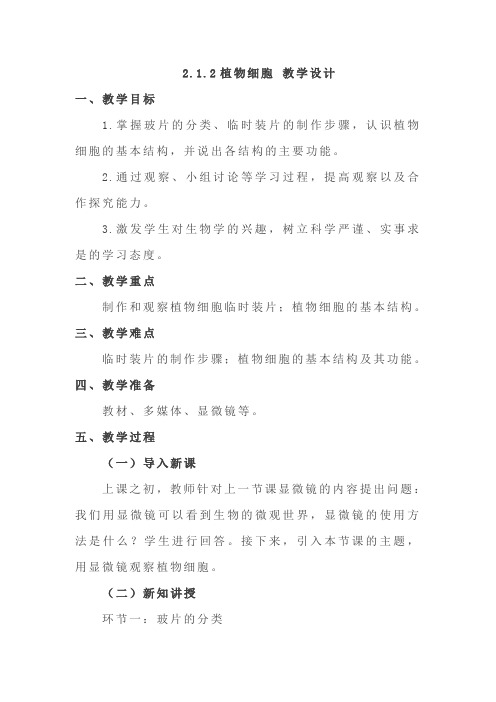 2.1.2 植物细胞 教学设计

一、教学目标

1.掌握玻片的分类、临时装片的制作步骤，认识植物细胞的基本结构，并说出各结构的主要功能。

2.通过观察、小组讨论等学习过程，提高观察以及合作探究能力。

3.激发学生对生物学的兴趣，树立科学严谨、实事求是的学习态度。

二、教学重点

制作和观察植物细胞临时装片；植物细胞的基本结构。

三、教学难点

临时装片的制作步骤；植物细胞的基本结构及其功能。

四、教学准备

教材、多媒体、显微镜等。

五、教学过程

（一）导入新课

上课之初，教师针对上一节课显微镜的内容提出问题：我们用显微镜可以看到生物的微观世界，显微镜的使用方法是什么？学生进行回答。接下来，引入本节课的主题，用显微镜观察植物细胞。

（二）新知讲授

环节一：玻片的分类